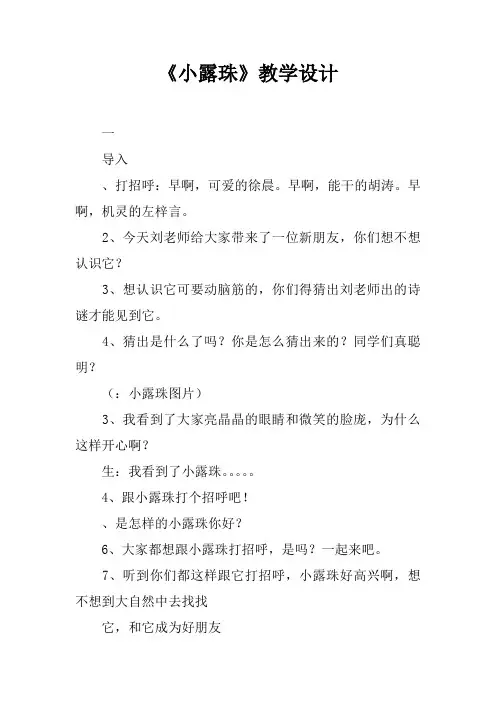 《小露珠》教学设计

一

导入

、打招呼：早啊，可爱的徐晨。早啊，能干的胡涛。早啊，机灵的左梓言。

2、今天刘老师给大家带来了一位新朋友，你们想不想认识它？

3、想认识它可要动脑筋的，你们得猜出刘老师出的诗谜才能见到它。

4、猜出是什么了吗？你是怎么猜出来的？同学们真聪明？

（：小露珠图片）

3、我看到了大家亮晶晶的眼睛和微笑的脸庞，为什么这样开心啊？

生：我看到了小露珠。。。。。

4、跟小露珠打个招呼吧！

、是怎样的小露珠你好？

6、大家都想跟小露珠打招呼，是吗？一起来吧。

7、听到你们都这样跟它打招呼，小露珠好高兴啊，想不想到大自然中去找找

它，和它成为好朋友